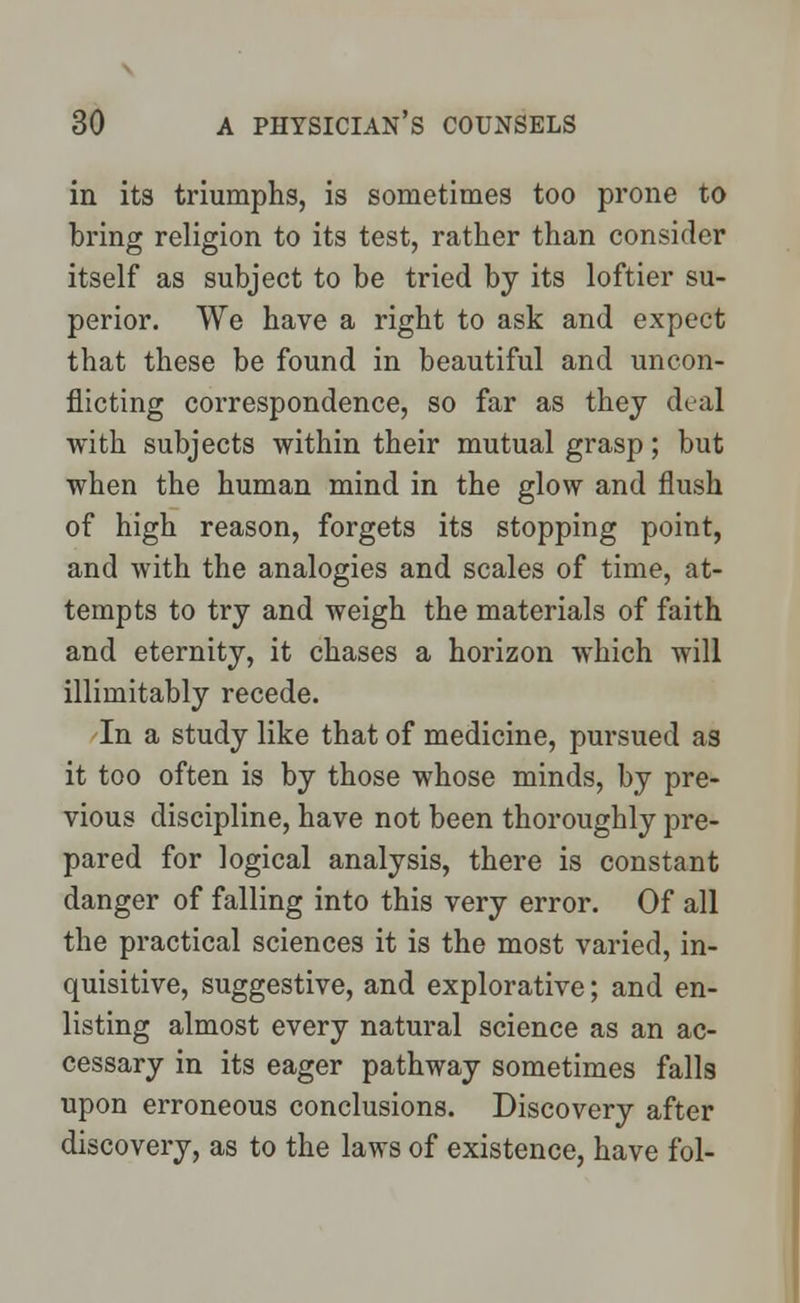 30 A PHYSICIAN'S COUNSELS

in its triumphs, is sometimes too prone to bring religion to its test, rather than consider itself as subject to be tried by its loftier superior. We have a right to ask and expect that these be found in beautiful and unconflicting correspondence, so far as they deal with subjects within their mutual grasp; but when the human mind in the glow and flush of high reason, forgets its stopping point, and with the analogies and scales of time, attempts to try and weigh the materials of faith and eternity, it chases a horizon which will illimitably recede.

In a study like that of medicine, pursued as it too often is by those whose minds, by previous discipline, have not been thoroughly prepared for logical analysis, there is constant danger of falling into this very error. Of all the practical sciences it is the most varied, inquisitive, suggestive, and explorative; and enlisting almost every natural science as an accessary in its eager pathway sometimes falls upon erroneous conclusions. Discovery after discovery, as to the laws of existence, have fol-